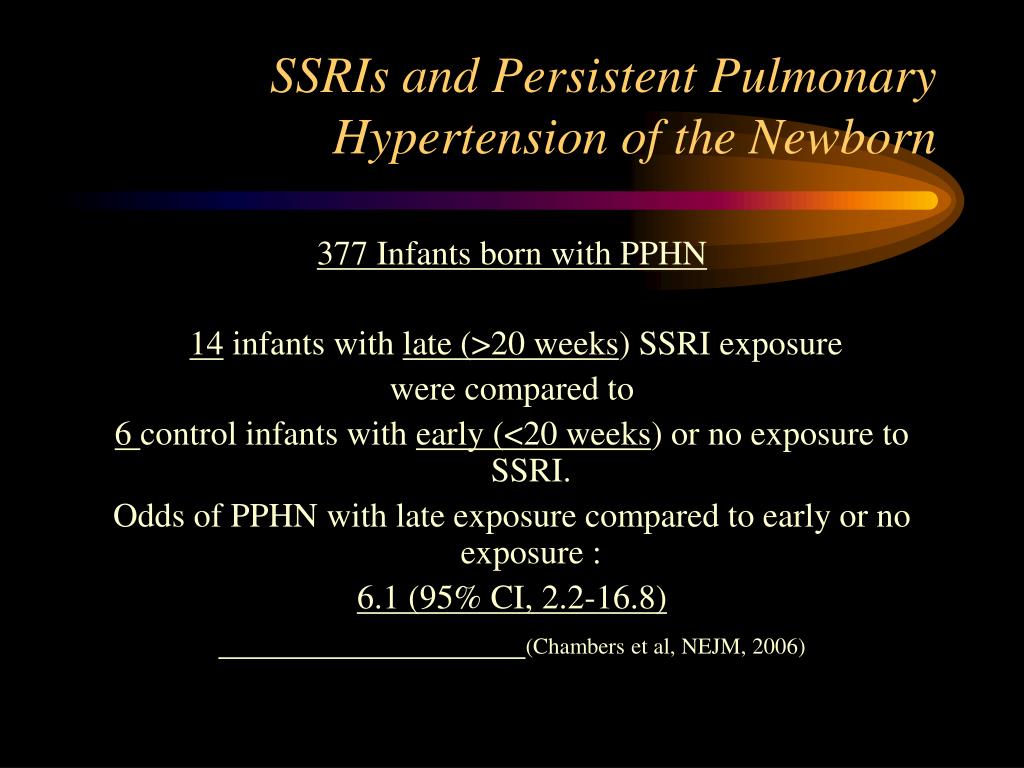 SSRIs and Persistent Pulmonary Hypertension of the Newborn

377 Infants born with PPHN

14 infants with late (>20 weeks) SSRI exposure

were compared to

6 control infants with early (<20 weeks) or no exposure to SSRI.

Odds of PPHN with late exposure compared to early or no exposure :

6.1 (95% CI, 2.2-16.8)

(Chambers et al, NEJM, 2006)